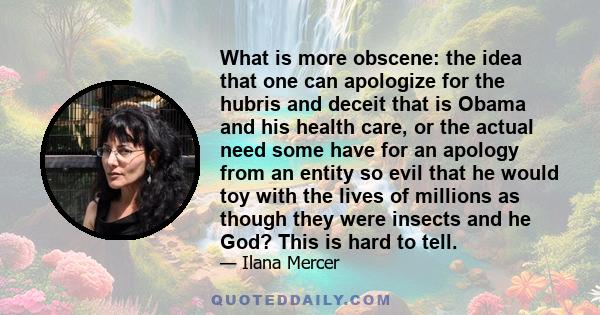 What is more obscene: the idea that one can apologize for the hubris and deceit that is Obama and his health care, or the actual need some have for an apology from an entity so evil that he would toy with the lives of millions as though they were insects and he God? This is hard to tell.

— Ilana Mercer

QUOTEDDAILY.COM